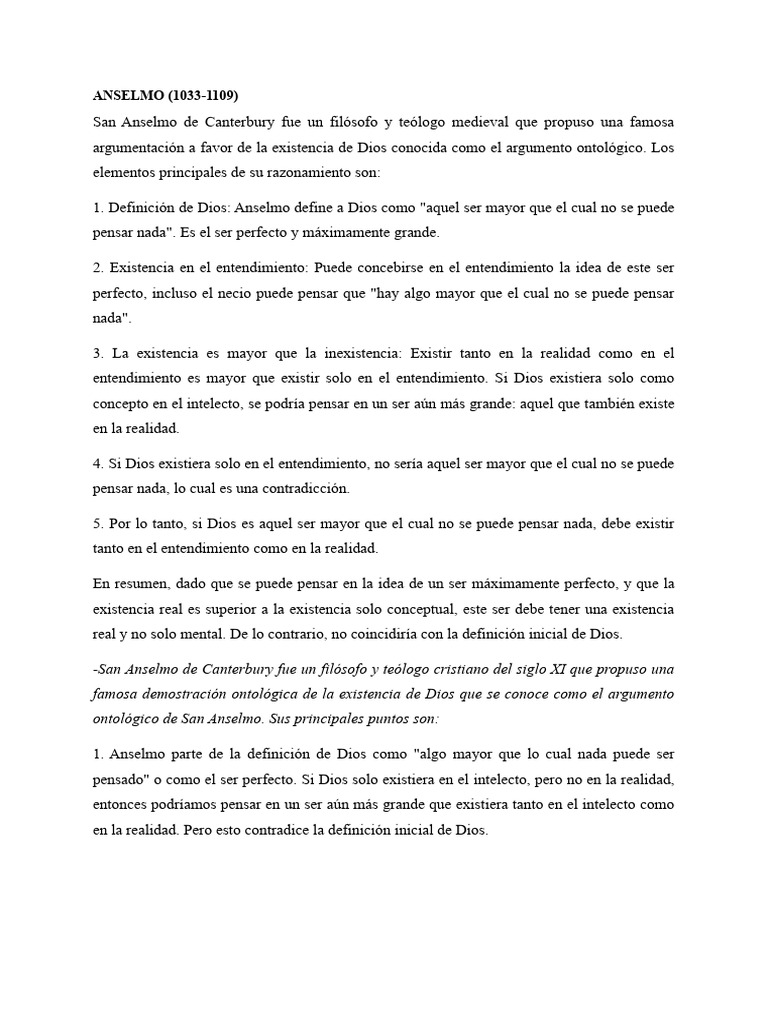 ANSELMO (1033-1109)

San Anselmo de Canterbury fue un filósofo y teólogo medieval que propuso una famosa argumentación a favor de la existencia de Dios conocida como el argumento ontológico. Los elementos principales de su razonamiento son:

1. Definición de Dios: Anselmo define a Dios como "aquel ser mayor que el cual no se puede pensar nada". Es el ser perfecto y máximamente grande.

2. Existencia en el entendimiento: Puede concebirse en el entendimiento la idea de este ser perfecto, incluso el necio puede pensar que "hay algo mayor que el cual no se puede pensar nada".

3. La existencia es mayor que la inexistencia: Existir tanto en la realidad como en el entendimiento es mayor que existir solo en el entendimiento. Si Dios existiera solo como concepto en el intelecto, se podría pensar en un ser aún más grande: aquel que también existe en la realidad.

4. Si Dios existiera solo en el entendimiento, no sería aquel ser mayor que el cual no se puede pensar nada, lo cual es una contradicción.

5. Por lo tanto, si Dios es aquel ser mayor que el cual no se puede pensar nada, debe existir tanto en el entendimiento como en la realidad.

En resumen, dado que se puede pensar en la idea de un ser máximamente perfecto, y que la existencia real es superior a la existencia solo conceptual, este ser debe tener una existencia real y no solo mental. De lo contrario, no coincidiría con la definición inicial de Dios.

-San Anselmo de Canterbury fue un filósofo y teólogo cristiano del siglo XI que propuso una famosa demostración ontológica de la existencia de Dios que se conoce como el argumento ontológico de San Anselmo. Sus principales puntos son:

1. Anselmo parte de la definición de Dios como "algo mayor que lo cual nada puede ser pensado" o como el ser perfecto. Si Dios solo existiera en el intelecto, pero no en la realidad, entonces podríamos pensar en un ser aún más grande que existiera tanto en el intelecto como en la realidad. Pero esto contradice la definición inicial de Dios.